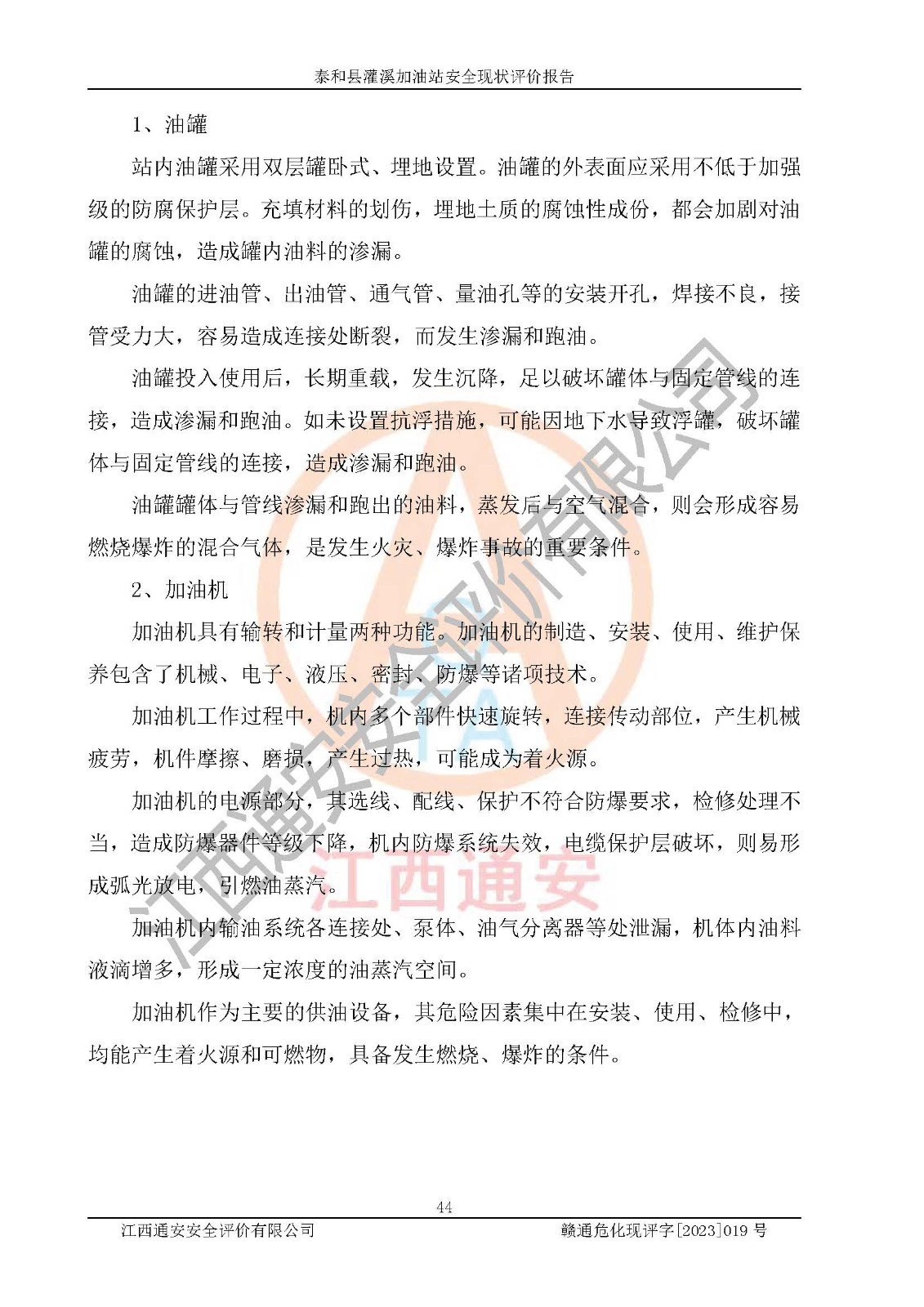 泰和县灌溪加油站安全现状评价报告

1、油罐

站内油罐采用双层罐卧式、埋地设置。油罐的外表面应采用不低于加强级的防腐保护层。充填材料的划伤，埋地土质的腐蚀性成份，都会加剧对油罐的腐蚀，造成罐内油料的渗漏。

油罐的进油管、出油管、通气管、量油孔等的安装开孔，焊接不良，接管受力大，容易造成连接处断裂，而发生渗漏和跑油。

油罐投入使用后，长期重载，发生沉降，足以破坏罐体与固定管线的连接，造成渗漏和跑油。如未设置抗浮措施，可能因地下水导致浮罐，破坏罐体与固定管线的连接，造成渗漏和跑油。

油罐罐体与管线渗漏和跑出的油料，蒸发后与空气混合，则会形成容易燃烧爆炸的混合气体，是发生火灾、爆炸事故的重要条件。

2、加油机

加油机具有输转和计量两种功能。加油机的制造、安装、使用、维护保养包含了机械、电子、液压、密封、防爆等诸项技术。

加油机工作过程中，机内多个部件快速旋转，连接传动部位，产生机械疲劳，机件摩擦、磨损，产生过热，可能成为着火源。

加油机的电源部分，其选线、配线、保护不符合防爆要求，检修处理不当，造成防爆器件等级下降，机内防爆系统失效，电缆保护层破坏，则易形成弧光放电，引燃油蒸汽。

加油机内输油系统各连接处、泵体、油气分离器等处泄漏，机体内油料液滴增多，形成一定浓度的油蒸汽空间。

加油机作为主要的供油设备，其危险因素集中在安装、使用、检修中，均能产生着火源和可燃物，具备发生燃烧、爆炸的条件。

44

江西通安安全评价有限公司 赣通危化现评字[2023]019号

江西通安安全评价有限公司
江西通安